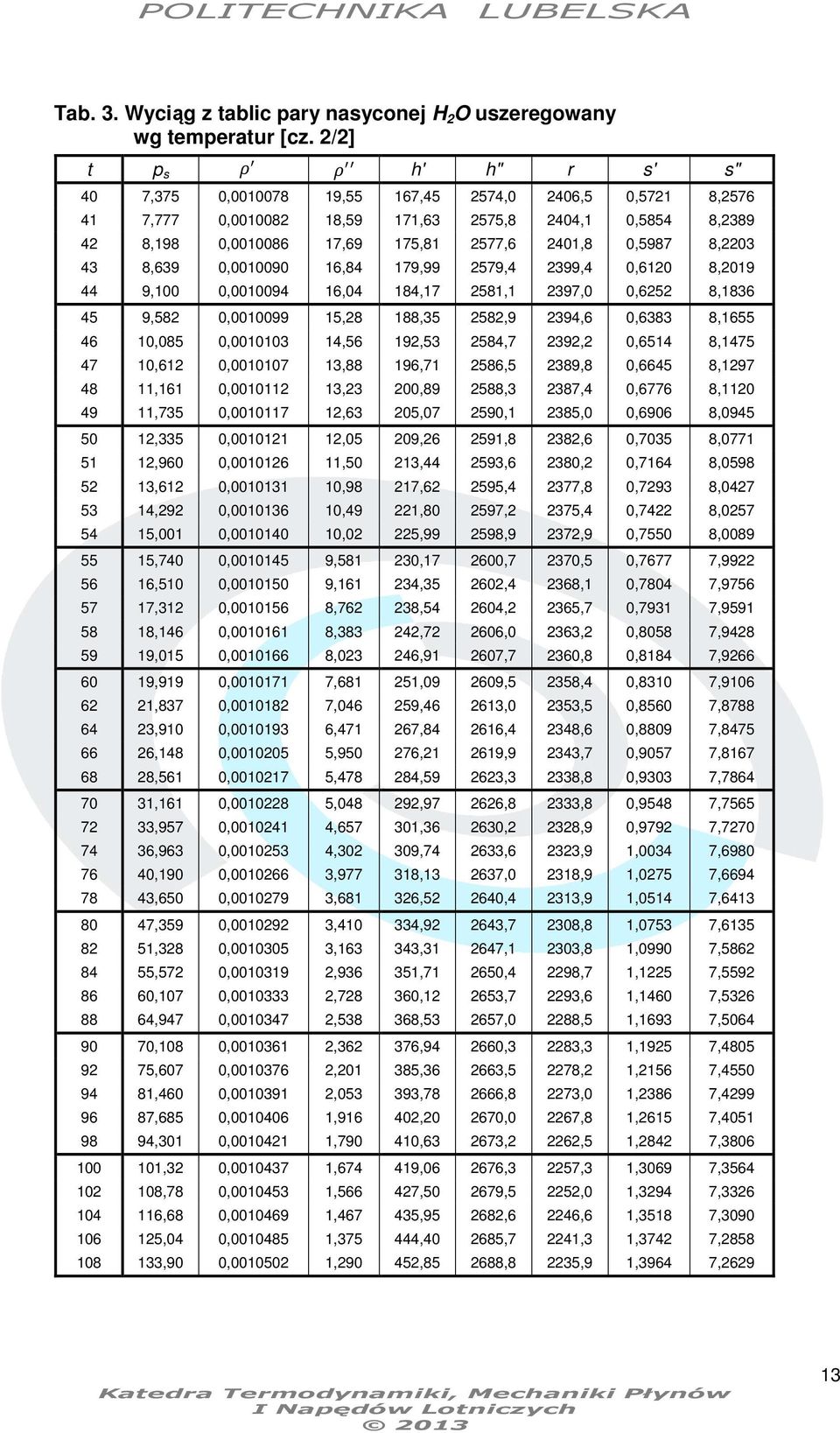 POLITECHNIKA LUBELSKA

Tab. 3. Wyciąg z tablic pary nasyconej $H_2O$ uszeregowany wg temperatur [cz. 2/2]

| $t$ | $p_s$ | $\rho'$ | $\rho''$ | $h'$ | $h''$ | $r$ | $s'$ | $s''$ |
|---|---|---|---|---|---|---|---|---|
| 40 | 7,375 | 0,0010078 | 19,55 | 167,45 | 2574,0 | 2406,5 | 0,5721 | 8,2576 |
| 41 | 7,777 | 0,0010082 | 18,59 | 171,63 | 2575,8 | 2404,1 | 0,5854 | 8,2389 |
| 42 | 8,198 | 0,0010086 | 17,69 | 175,81 | 2577,6 | 2401,8 | 0,5987 | 8,2203 |
| 43 | 8,639 | 0,0010090 | 16,84 | 179,99 | 2579,4 | 2399,4 | 0,6120 | 8,2019 |
| 44 | 9,100 | 0,0010094 | 16,04 | 184,17 | 2581,1 | 2397,0 | 0,6252 | 8,1836 |
| 45 | 9,582 | 0,0010099 | 15,28 | 188,35 | 2582,9 | 2394,6 | 0,6383 | 8,1655 |
| 46 | 10,085 | 0,0010103 | 14,56 | 192,53 | 2584,7 | 2392,2 | 0,6514 | 8,1475 |
| 47 | 10,612 | 0,0010107 | 13,88 | 196,71 | 2586,5 | 2389,8 | 0,6645 | 8,1297 |
| 48 | 11,161 | 0,0010112 | 13,23 | 200,89 | 2588,3 | 2387,4 | 0,6776 | 8,1120 |
| 49 | 11,735 | 0,0010117 | 12,63 | 205,07 | 2590,1 | 2385,0 | 0,6906 | 8,0945 |
| 50 | 12,335 | 0,0010121 | 12,05 | 209,26 | 2591,8 | 2382,6 | 0,7035 | 8,0771 |
| 51 | 12,960 | 0,0010126 | 11,50 | 213,44 | 2593,6 | 2380,2 | 0,7164 | 8,0598 |
| 52 | 13,612 | 0,0010131 | 10,98 | 217,62 | 2595,4 | 2377,8 | 0,7293 | 8,0427 |
| 53 | 14,292 | 0,0010136 | 10,49 | 221,80 | 2597,2 | 2375,4 | 0,7422 | 8,0257 |
| 54 | 15,001 | 0,0010140 | 10,02 | 225,99 | 2598,9 | 2372,9 | 0,7550 | 8,0089 |
| 55 | 15,740 | 0,0010145 | 9,581 | 230,17 | 2600,7 | 2370,5 | 0,7677 | 7,9922 |
| 56 | 16,510 | 0,0010150 | 9,161 | 234,35 | 2602,4 | 2368,1 | 0,7804 | 7,9756 |
| 57 | 17,312 | 0,0010156 | 8,762 | 238,54 | 2604,2 | 2365,7 | 0,7931 | 7,9591 |
| 58 | 18,146 | 0,0010161 | 8,383 | 242,72 | 2606,0 | 2363,2 | 0,8058 | 7,9428 |
| 59 | 19,015 | 0,0010166 | 8,023 | 246,91 | 2607,7 | 2360,8 | 0,8184 | 7,9266 |
| 60 | 19,919 | 0,0010171 | 7,681 | 251,09 | 2609,5 | 2358,4 | 0,8310 | 7,9106 |
| 62 | 21,837 | 0,0010182 | 7,046 | 259,46 | 2613,0 | 2353,5 | 0,8560 | 7,8788 |
| 64 | 23,910 | 0,0010193 | 6,471 | 267,84 | 2616,4 | 2348,6 | 0,8809 | 7,8475 |
| 66 | 26,148 | 0,0010205 | 5,950 | 276,21 | 2619,9 | 2343,7 | 0,9057 | 7,8167 |
| 68 | 28,561 | 0,0010217 | 5,478 | 284,59 | 2623,3 | 2338,8 | 0,9303 | 7,7864 |
| 70 | 31,161 | 0,0010228 | 5,048 | 292,97 | 2626,8 | 2333,8 | 0,9548 | 7,7565 |
| 72 | 33,957 | 0,0010241 | 4,657 | 301,36 | 2630,2 | 2328,9 | 0,9792 | 7,7270 |
| 74 | 36,963 | 0,0010253 | 4,302 | 309,74 | 2633,6 | 2323,9 | 1,0034 | 7,6980 |
| 76 | 40,190 | 0,0010266 | 3,977 | 318,13 | 2637,0 | 2318,9 | 1,0275 | 7,6694 |
| 78 | 43,650 | 0,0010279 | 3,681 | 326,52 | 2640,4 | 2313,9 | 1,0514 | 7,6413 |
| 80 | 47,359 | 0,0010292 | 3,410 | 334,92 | 2643,7 | 2308,8 | 1,0753 | 7,6135 |
| 82 | 51,328 | 0,0010305 | 3,163 | 343,31 | 2647,1 | 2303,8 | 1,0990 | 7,5862 |
| 84 | 55,572 | 0,0010319 | 2,936 | 351,71 | 2650,4 | 2298,7 | 1,1225 | 7,5592 |
| 86 | 60,107 | 0,0010333 | 2,728 | 360,12 | 2653,7 | 2293,6 | 1,1460 | 7,5326 |
| 88 | 64,947 | 0,0010347 | 2,538 | 368,53 | 2657,0 | 2288,5 | 1,1693 | 7,5064 |
| 90 | 70,108 | 0,0010361 | 2,362 | 376,94 | 2660,3 | 2283,3 | 1,1925 | 7,4805 |
| 92 | 75,607 | 0,0010376 | 2,201 | 385,36 | 2663,5 | 2278,2 | 1,2156 | 7,4550 |
| 94 | 81,460 | 0,0010391 | 2,053 | 393,78 | 2666,8 | 2273,0 | 1,2386 | 7,4299 |
| 96 | 87,685 | 0,0010406 | 1,916 | 402,20 | 2670,0 | 2267,8 | 1,2615 | 7,4051 |
| 98 | 94,301 | 0,0010421 | 1,790 | 410,63 | 2673,2 | 2262,5 | 1,2842 | 7,3806 |
| 100 | 101,32 | 0,0010437 | 1,674 | 419,06 | 2676,3 | 2257,3 | 1,3069 | 7,3564 |
| 102 | 108,78 | 0,0010453 | 1,566 | 427,50 | 2679,5 | 2252,0 | 1,3294 | 7,3326 |
| 104 | 116,68 | 0,0010469 | 1,467 | 435,95 | 2682,6 | 2246,6 | 1,3518 | 7,3090 |
| 106 | 125,04 | 0,0010485 | 1,375 | 444,40 | 2685,7 | 2241,3 | 1,3742 | 7,2858 |
| 108 | 133,90 | 0,0010502 | 1,290 | 452,85 | 2688,8 | 2235,9 | 1,3964 | 7,2629 |

13

Katedra Termodynamiki, Mechaniki Płynów I Napędów Lotniczych © 2013